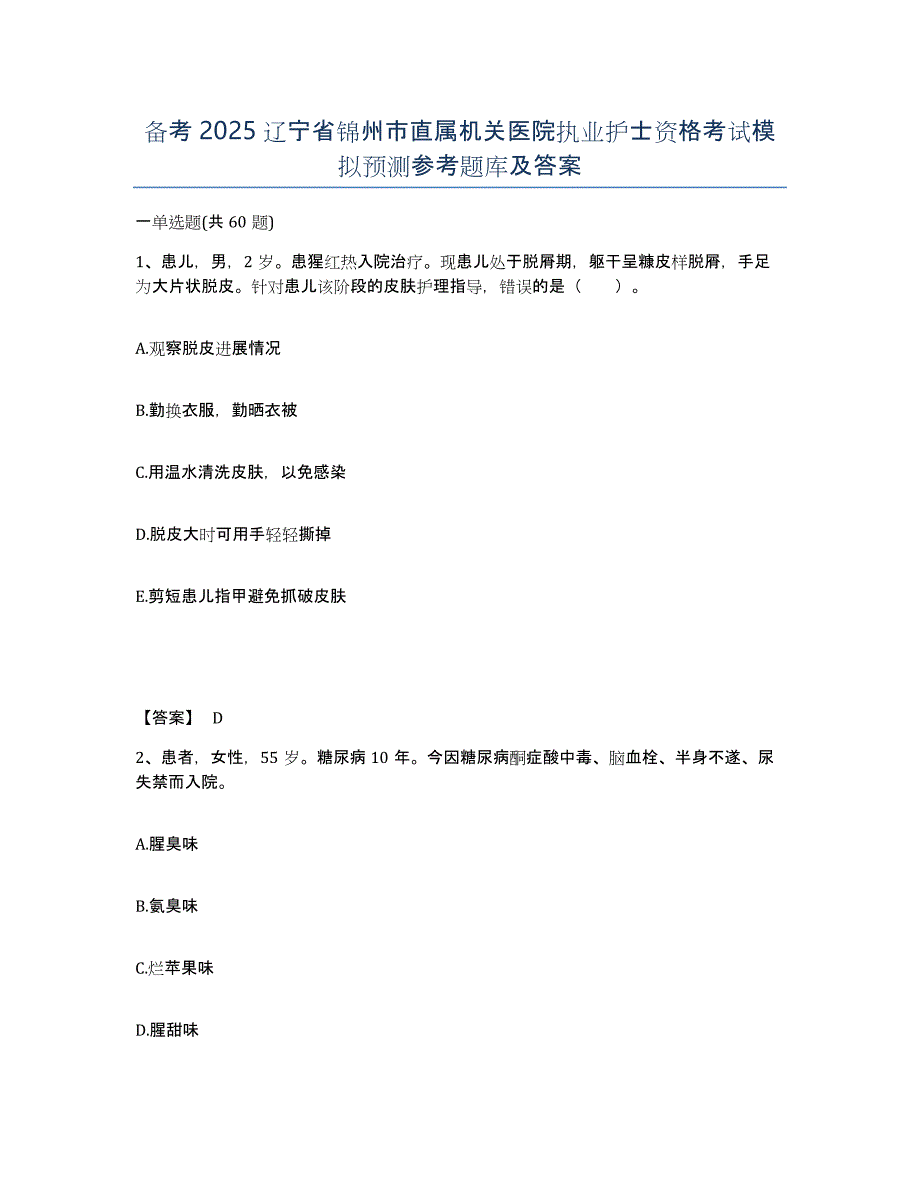 备考 2025 辽宁省锦州市直属机关医院执业护士资格考试模拟预测参考题库及答案

一单选题(共 60 题)

1、患儿，男，2 岁。患猩红热入院治疗。现患儿处于脱屑期，躯干呈糠皮样脱屑，手足为大片状脱皮。针对患儿该阶段的皮肤护理指导，错误的是（　　）。

A.观察脱皮进展情况

B.勤换衣服，勤晒衣被

C.用温水清洗皮肤，以免感染

D.脱皮大时可用手轻轻撕掉

E.剪短患儿指甲避免抓破皮肤

【答案】 D

2、患者，女性，55 岁。糖尿病 10 年。今因糖尿病酮症酸中毒、脑血栓、半身不遂、尿失禁而入院。

A.腥臭味

B.氨臭味

C.烂苹果味

D.腥甜味